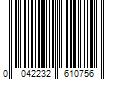 0 042232 610756